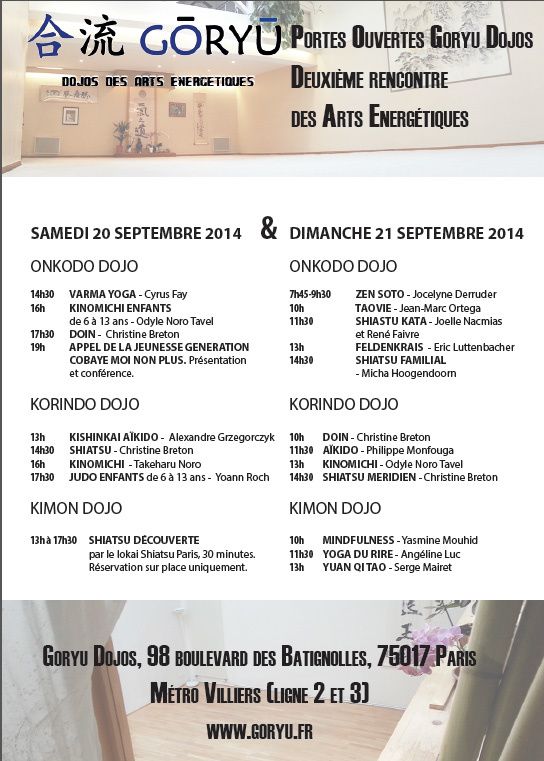 合流 GŌRYŪ
DOJOS DES ARTS ENERGETIQUES

PORTES OUVERTES GORYU DOJOS
DEUXIÈME RENCONTRE
DES ARTS ENERGÉTIQUES

SAMEDI 20 SEPTEMBRE 2014

ONKODO DOJO

14h30 VARMA YOGA - Cyrus Fay
16h KINOMICHI ENFANTS de 6 à 13 ans - Odyle Noro Tavel
17h30 DOIN - Christine Breton
19h APPEL DE LA JEUNESSE GENERATION COBAYE MOI NON PLUS. Présentation et conférence.

KORINDO DOJO

13h KISHINKAI AÏKIDO - Alexandre Grzegorczyk
14h30 SHIATSU - Christine Breton
16h KINOMICHI - Takeharu Noro
17h30 JUDO ENFANTS de 6 à 13 ans - Yoann Roch

KIMON DOJO

13h à 17h30 SHIATSU DÉCOUVERTE par le Iokai Shiatsu Paris, 30 minutes. Réservation sur place uniquement.

&

DIMANCHE 21 SEPTEMBRE 2014

ONKODO DOJO

7h45-9h30 ZEN SOTO - Jocelyne Derruder
10h TAOVIE - Jean-Marc Ortega
11h30 SHIASTU KATA - Joelle Nacmias et René Faivre
13h FELDENKRAIS - Eric Luttenbacher
14h30 SHIATSU FAMILIAL - Micha Hoogendoorn

KORINDO DOJO

10h DOIN - Christine Breton
11h30 AÏKIDO - Philippe Monfouga
13h KINOMICHI - Odyle Noro Tavel
14h30 SHIATSU MERIDIEN - Christine Breton

KIMON DOJO

10h MINDFULNESS - Yasmine Mouhid
11h30 YOGA DU RIRE - Angéline Luc
13h YUAN QI TAO - Serge Mairet

GORYU DOJOS, 98 BOULEVARD DES BATIGNOLLES, 75017 PARIS
MÉTRO VILLIERS (LIGNE 2 ET 3)
WWW.GORYU.FR